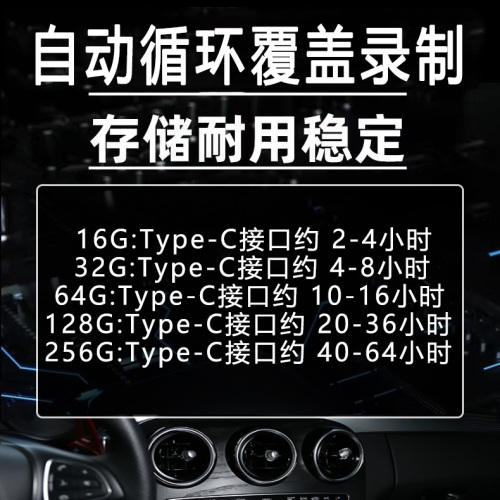 自动循环覆盖录制

存储耐用稳定

16G:Type-C接口约 2-4小时
32G:Type-C接口约 4-8小时
64G:Type-C接口约 10-16小时
128G:Type-C接口约 20-36小时
256G:Type-C接口约 40-64小时